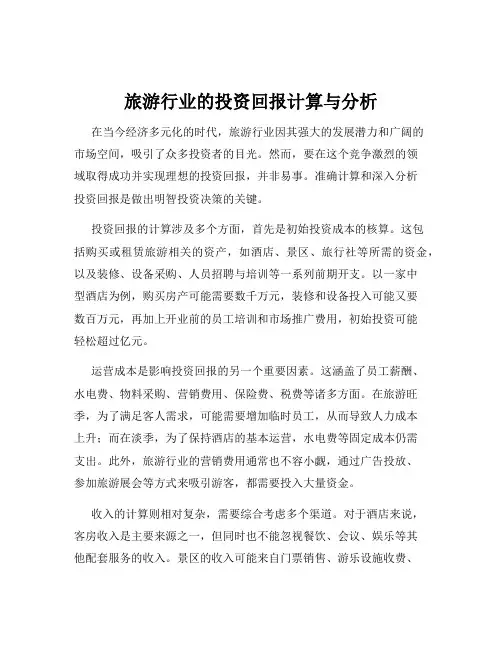 旅游行业的投资回报计算与分析

在当今经济多元化的时代，旅游行业因其强大的发展潜力和广阔的市场空间，吸引了众多投资者的目光。然而，要在这个竞争激烈的领域取得成功并实现理想的投资回报，并非易事。准确计算和深入分析投资回报是做出明智投资决策的关键。

投资回报的计算涉及多个方面，首先是初始投资成本的核算。这包括购买或租赁旅游相关的资产，如酒店、景区、旅行社等所需的资金，以及装修、设备采购、人员招聘与培训等一系列前期开支。以一家中型酒店为例，购买房产可能需要数千万元，装修和设备投入可能又要数百万元，再加上开业前的员工培训和市场推广费用，初始投资可能轻松超过亿元。

运营成本是影响投资回报的另一个重要因素。这涵盖了员工薪酬、水电费、物料采购、营销费用、保险费、税费等诸多方面。在旅游旺季，为了满足客人需求，可能需要增加临时员工，从而导致人力成本上升；而在淡季，为了保持酒店的基本运营，水电费等固定成本仍需支出。此外，旅游行业的营销费用通常也不容小觑，通过广告投放、参加旅游展会等方式来吸引游客，都需要投入大量资金。

收入的计算则相对复杂，需要综合考虑多个渠道。对于酒店来说，客房收入是主要来源之一，但同时也不能忽视餐饮、会议、娱乐等其他配套服务的收入。景区的收入可能来自门票销售、游乐设施收费、